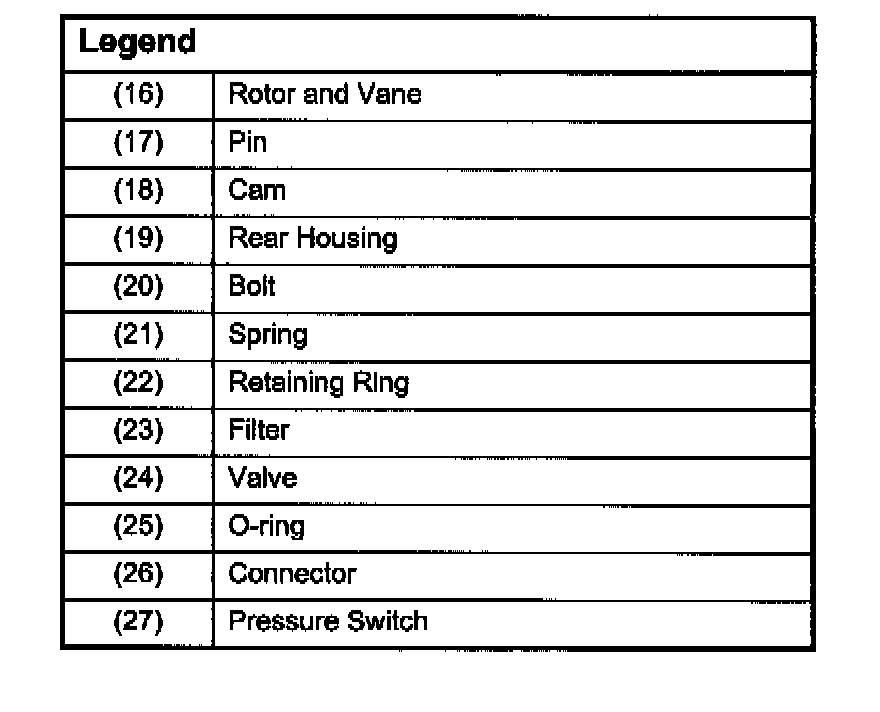 | Legend | |
|---|---|
| (16) | Rotor and Vane |
| (17) | Pin |
| (18) | Cam |
| (19) | Rear Housing |
| (20) | Bolt |
| (21) | Spring |
| (22) | Retaining Ring |
| (23) | Filter |
| (24) | Valve |
| (25) | O-ring |
| (26) | Connector |
| (27) | Pressure Switch |